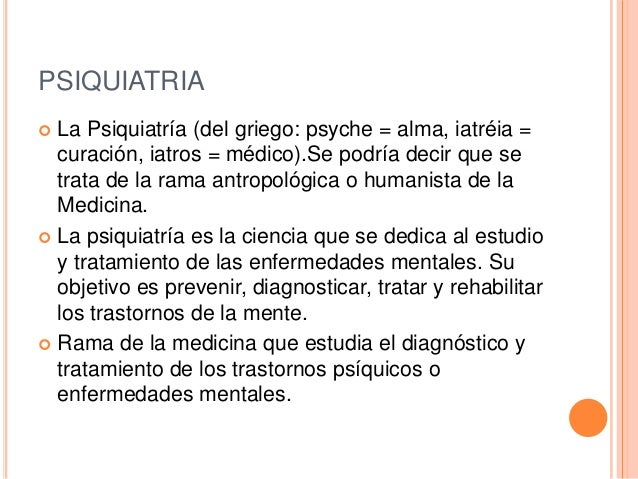 PSIQUIATRIA

La Psiquiatría (del griego: psyche = alma, iatréia = curación, iatros = médico).Se podría decir que se trata de la rama antropológica o humanista de la Medicina.

La psiquiatría es la ciencia que se dedica al estudio y tratamiento de las enfermedades mentales. Su objetivo es prevenir, diagnosticar, tratar y rehabilitar los trastornos de la mente.

Rama de la medicina que estudia el diagnóstico y tratamiento de los trastornos psíquicos o enfermedades mentales.